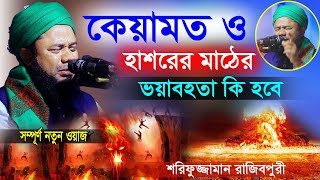 কেয়ামত ও
হাশরের মাঠের
ভয়াবহতা কি হবে

সম্পূর্ণ নতুন ওয়াজ

শরিফুজ্জামান রাজিবপুরী